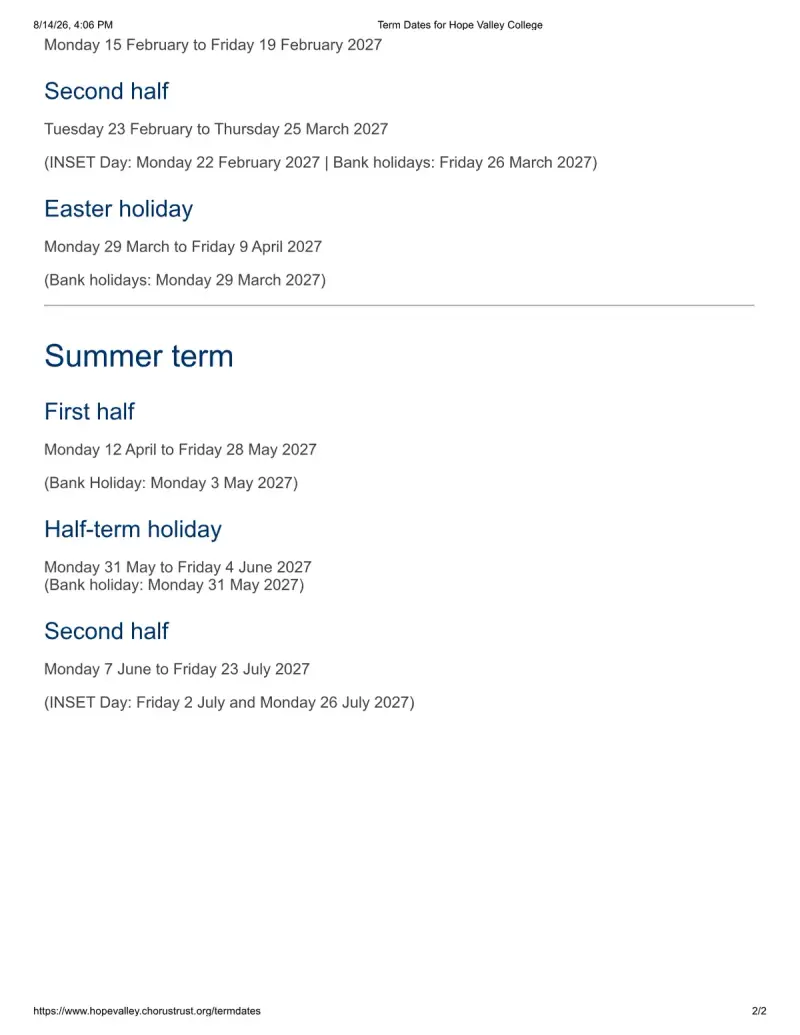 8/14/26, 4:06 PM

Term Dates for Hope Valley College

Monday 15 February to Friday 19 February 2027

Second half

Tuesday 23 February to Thursday 25 March 2027

(INSET Day: Monday 22 February 2027 | Bank holidays: Friday 26 March 2027)

Easter holiday

Monday 29 March to Friday 9 April 2027

(Bank holidays: Monday 29 March 2027)

Summer term

First half

Monday 12 April to Friday 28 May 2027

(Bank Holiday: Monday 3 May 2027)

Half-term holiday

Monday 31 May to Friday 4 June 2027
(Bank holiday: Monday 31 May 2027)

Second half

Monday 7 June to Friday 23 July 2027

(INSET Day: Friday 2 July and Monday 26 July 2027)

https://www.hopevalley.chorustrust.org/termdates

2/2